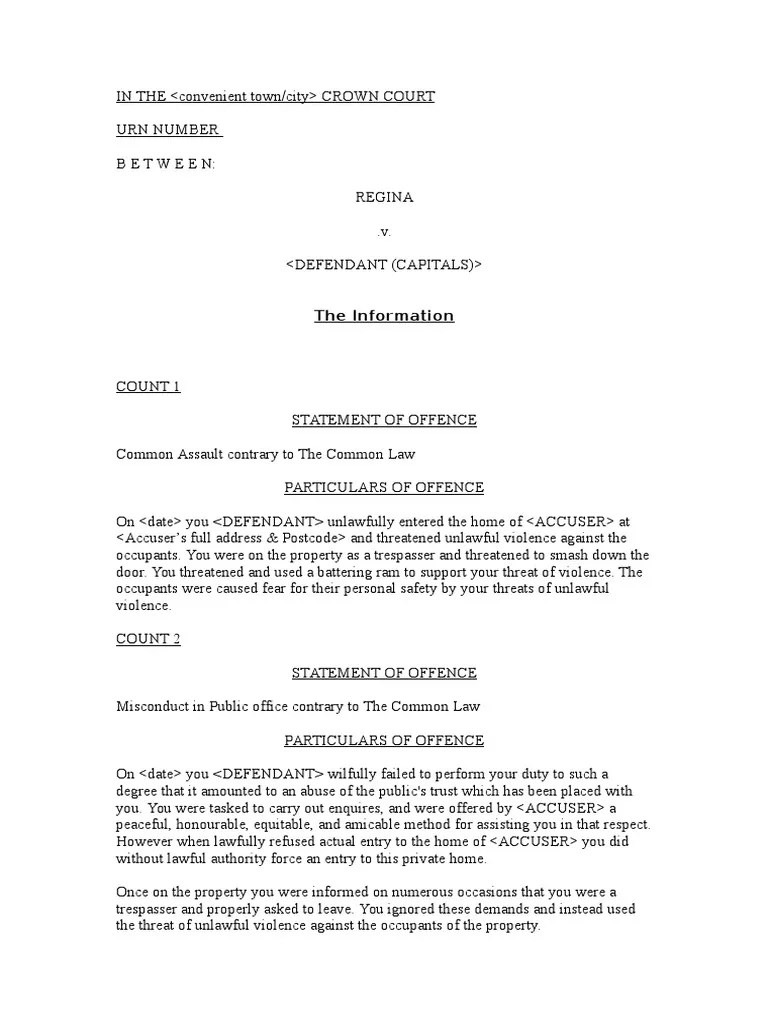 IN THE <convenient town/city> CROWN COURT

URN NUMBER

B E T W E E N:

REGINA

.v.

<DEFENDANT (CAPITALS)>

The Information

COUNT 1

STATEMENT OF OFFENCE

Common Assault contrary to The Common Law

PARTICULARS OF OFFENCE

On <date> you <DEFENDANT> unlawfully entered the home of <ACCUSER> at <Accuser's full address & Postcode> and threatened unlawful violence against the occupants. You were on the property as a trespasser and threatened to smash down the door. You threatened and used a battering ram to support your threat of violence. The occupants were caused fear for their personal safety by your threats of unlawful violence.

COUNT 2

STATEMENT OF OFFENCE

Misconduct in Public office contrary to The Common Law

PARTICULARS OF OFFENCE

On <date> you <DEFENDANT> wilfully failed to perform your duty to such a degree that it amounted to an abuse of the public's trust which has been placed with you. You were tasked to carry out enquires, and were offered by <ACCUSER> a peaceful, honourable, equitable, and amicable method for assisting you in that respect. However when lawfully refused actual entry to the home of <ACCUSER> you did without lawful authority force an entry to this private home.

Once on the property you were informed on numerous occasions that you were a trespasser and properly asked to leave. You ignored these demands and instead used the threat of unlawful violence against the occupants of the property.